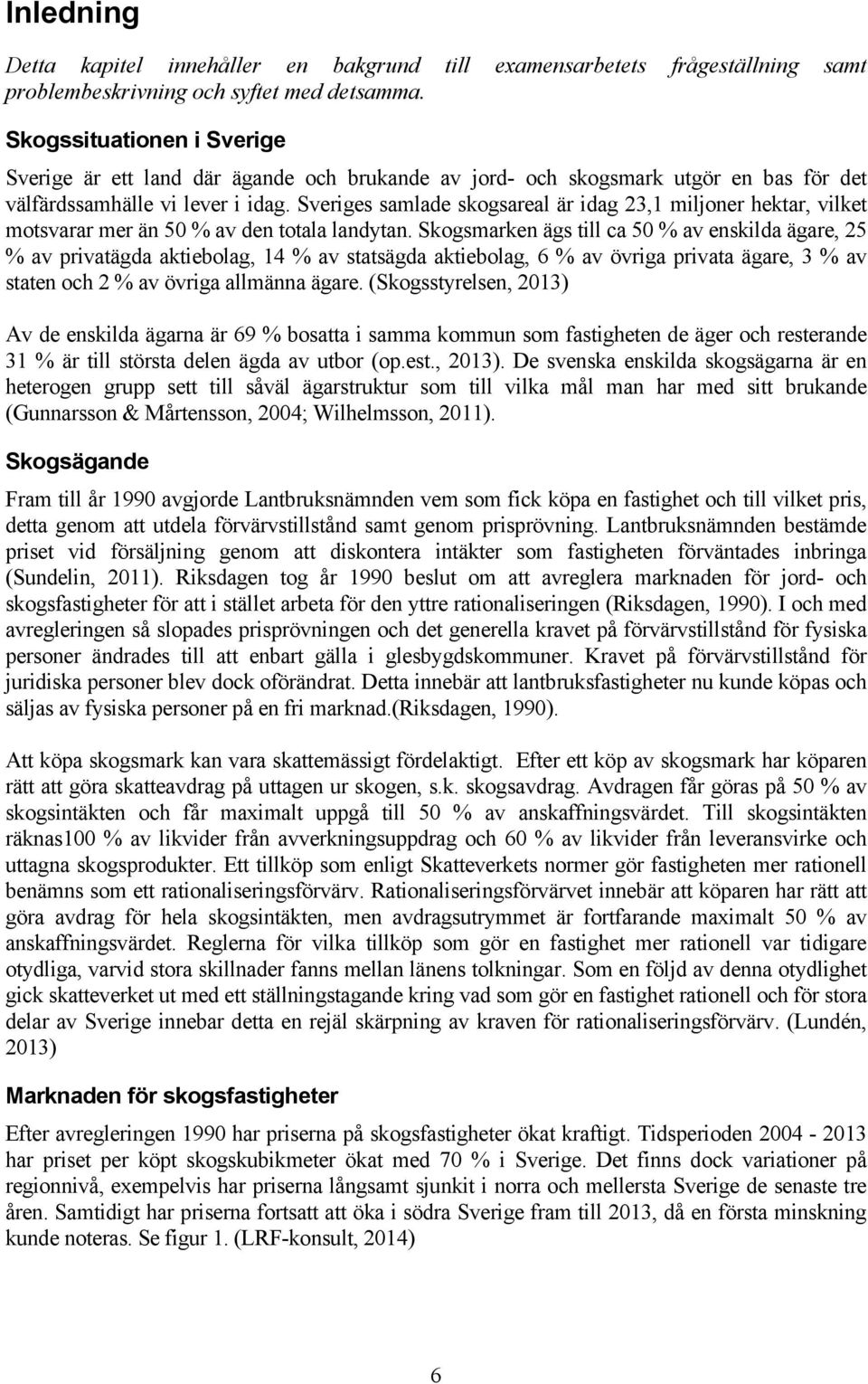 Inledning

Detta kapitel innehåller en bakgrund till examensarbetets frågeställning samt problembeskrivning och syftet med detsamma.

Skogssituationen i Sverige

Sverige är ett land där ägande och brukande av jord- och skogsmark utgör en bas för det välfärdssamhälle vi lever i idag. Sveriges samlade skogsareal är idag 23,1 miljoner hektar, vilket motsvarar mer än 50 % av den totala landytan. Skogsmarken ägs till ca 50 % av enskilda ägare, 25 % av privatägda aktiebolag, 14 % av statsägda aktiebolag, 6 % av övriga privata ägare, 3 % av staten och 2 % av övriga allmänna ägare. (Skogsstyrelsen, 2013)

Av de enskilda ägarna är 69 % bosatta i samma kommun som fastigheten de äger och resterande 31 % är till största delen ägda av utbor (op.est., 2013). De svenska enskilda skogsägarna är en heterogen grupp sett till såväl ägarstruktur som till vilka mål man har med sitt brukande (Gunnarsson & Mårtensson, 2004; Wilhelmsson, 2011).

Skogsägande

Fram till år 1990 avgjorde Lantbruksnämnden vem som fick köpa en fastighet och till vilket pris, detta genom att utdela förvärvstillstånd samt genom prisprövning. Lantbruksnämnden bestämde priset vid försäljning genom att diskontera intäkter som fastigheten förväntades inbringa (Sundelin, 2011). Riksdagen tog år 1990 beslut om att avreglera marknaden för jord- och skogsfastigheter för att i stället arbeta för den yttre rationaliseringen (Riksdagen, 1990). I och med avregleringen så slopades prisprövningen och det generella kravet på förvärvstillstånd för fysiska personer ändrades till att enbart gälla i glesbygdskommuner. Kravet på förvärvstillstånd för juridiska personer blev dock oförändrat. Detta innebär att lantbruksfastigheter nu kunde köpas och säljas av fysiska personer på en fri marknad.(Riksdagen, 1990).

Att köpa skogsmark kan vara skattemässigt fördelaktigt. Efter ett köp av skogsmark har köparen rätt att göra skatteavdrag på uttagen ur skogen, s.k. skogsavdrag. Avdragen får göras på 50 % av skogsintäkten och får maximalt uppgå till 50 % av anskaffningsvärdet. Till skogsintäkten räknas100 % av likvider från avverkningsuppdrag och 60 % av likvider från leveransvirke och uttagna skogsprodukter. Ett tillköp som enligt Skatteverkets normer gör fastigheten mer rationell benämns som ett rationaliseringsförvärv. Rationaliseringsförvärvet innebär att köparen har rätt att göra avdrag för hela skogsintäkten, men avdragsutrymmet är fortfarande maximalt 50 % av anskaffningsvärdet. Reglerna för vilka tillköp som gör en fastighet mer rationell var tidigare otydliga, varvid stora skillnader fanns mellan länens tolkningar. Som en följd av denna otydlighet gick skatteverket ut med ett ställningstagande kring vad som gör en fastighet rationell och för stora delar av Sverige innebar detta en rejäl skärpning av kraven för rationaliseringsförvärv. (Lundén, 2013)

Marknaden för skogsfastigheter

Efter avregleringen 1990 har priserna på skogsfastigheter ökat kraftigt. Tidsperioden 2004 - 2013 har priset per köpt skogskubikmeter ökat med 70 % i Sverige. Det finns dock variationer på regionnivå, exempelvis har priserna långsamt sjunkit i norra och mellersta Sverige de senaste tre åren. Samtidigt har priserna fortsatt att öka i södra Sverige fram till 2013, då en första minskning kunde noteras. Se figur 1. (LRF-konsult, 2014)

6